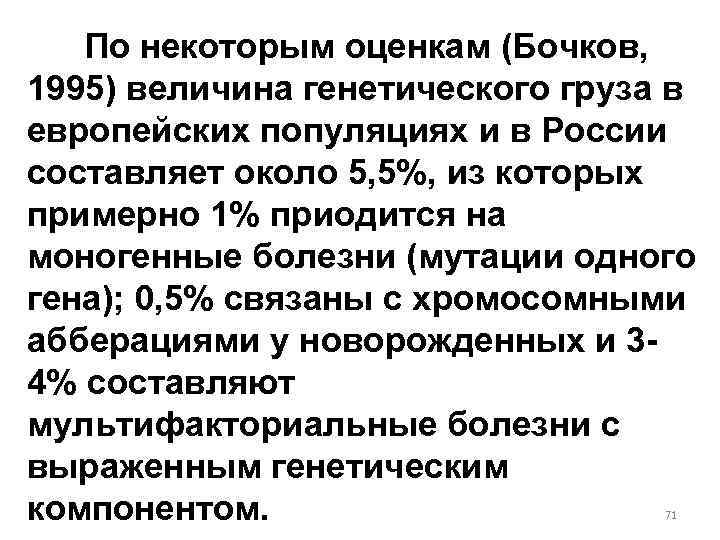 По некоторым оценкам (Бочков, 1995) величина генетического груза в европейских популяциях и в России составляет около 5,5%, из которых примерно 1% приодится на моногенные болезни (мутации одного гена); 0,5% связаны с хромосомными абберациями у новорожденных и 3-4% составляют мультифакториальные болезни с выраженным генетическим компонентом.

71